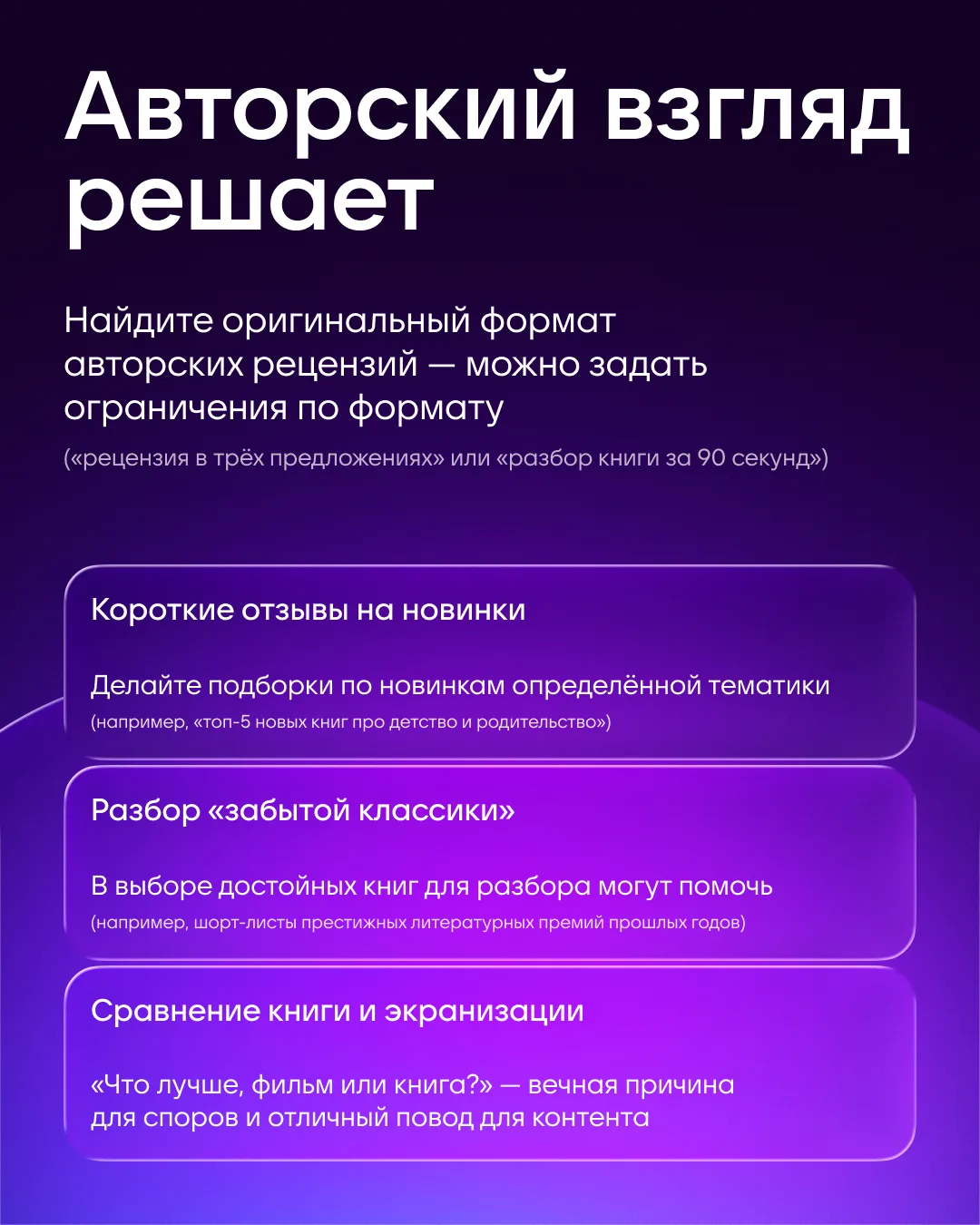 Авторский взгляд решает

Найдите оригинальный формат авторских рецензий — можно задать ограничения по формату

(«рецензия в трёх предложениях» или «разбор книги за 90 секунд»)

Короткие отзывы на новинки

Делайте подборки по новинкам определённой тематики
(например, «топ-5 новых книг про детство и родительство»)

Разбор «забытой классики»

В выборе достойных книг для разбора могут помочь
(например, шорт-листы престижных литературных премий прошлых годов)

Сравнение книги и экранизации

«Что лучше, фильм или книга?» — вечная причина для споров и отличный повод для контента